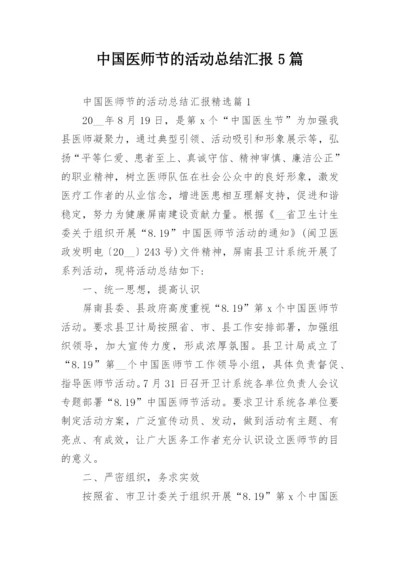 中国医师节的活动总结汇报 5 篇

中国医师节的活动总结汇报精选篇 1

20__年 8 月 19 日，是第 x 个“中国医生节”为加强我县医师凝聚力，通过典型引领、活动吸引和形象展示等，弘扬“平等仁爱、患者至上、真诚守信、精神审慎、廉洁公正”的职业精神，树立医师队伍在社会公众中的良好形象，激发医疗工作者的从业信念，增进医患相互理解支持，促进和谐稳定，努力为健康屏南建设贡献力量。根据《__省卫生计生委关于组织开展“8.19”中国医师节活动的通知》(闽卫医政发明电〔20__〕243 号)文件精神，屏南县卫计系统开展了系列活动，现将活动总结如下：

一、统一思想，提高认识

屏南县委、县政府高度重视“8.19”第 x 个中国医师节活动。要求县卫计局按照省、市、县工作安排部署，加强组织领导，加大宣传力度，形成浓厚氛围。县卫计局成立了“8.19”第__个中国医师节工作领导小组，具体负责督促、指导医师节活动。7 月 31 日召开卫计系统各单位负责人会议专题部署“8.19”中国医师节活动。要求卫计系统各单位要制定活动方案，广泛宣传动员、发动，做到活动有主题、有亮点、有成效，让广大医务工作者充分认识设立医师节的目的意义。

二、严密组织，务求实效

按照省、市卫计委关于组织开展“8.19”第 x 个中国医